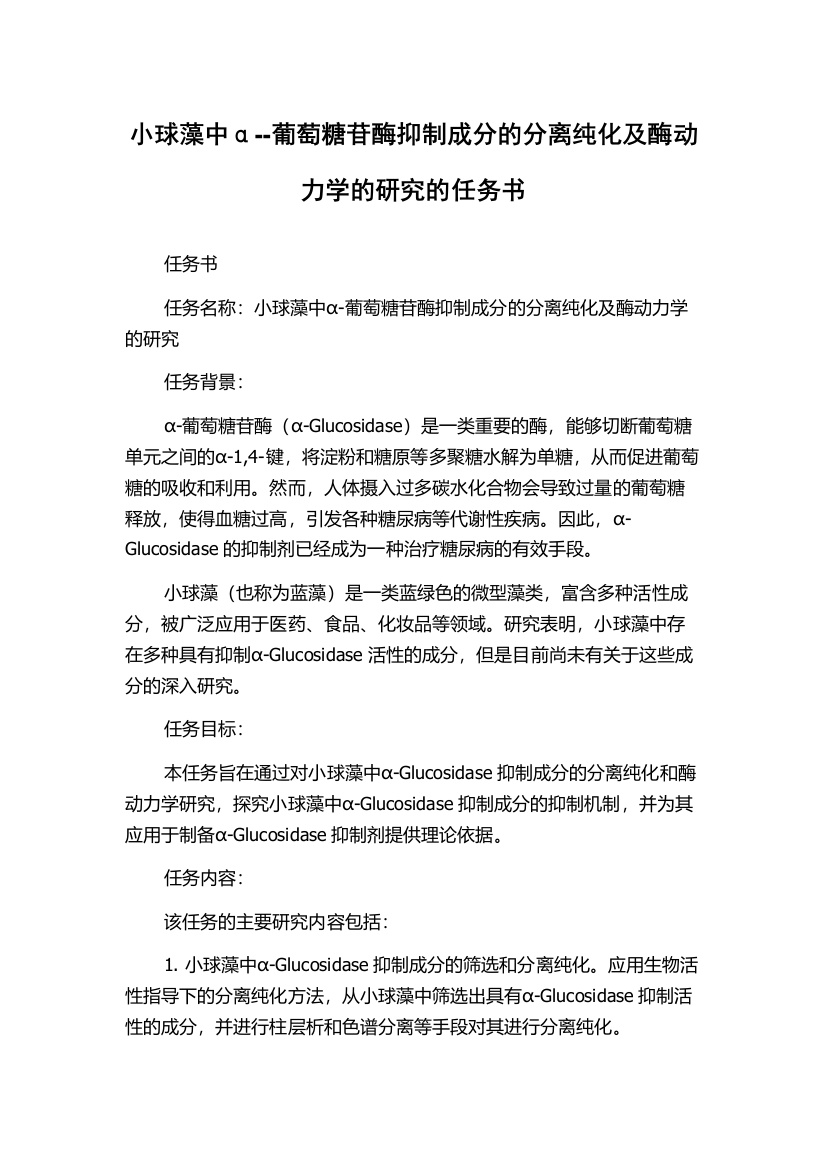 小球藻中α--葡萄糖苷酶抑制成分的分离纯化及酶动力学的研究的任务书

任务书

任务名称：小球藻中α-葡萄糖苷酶抑制成分的分离纯化及酶动力学的研究

任务背景：

α-葡萄糖苷酶（α-Glucosidase）是一类重要的酶，能够切断葡萄糖单元之间的α-1,4-键，将淀粉和糖原等多聚糖水解为单糖，从而促进葡萄糖的吸收和利用。然而，人体摄入过多碳水化合物会导致过量的葡萄糖释放，使得血糖过高，引发各种糖尿病等代谢性疾病。因此，α-Glucosidase 的抑制剂已经成为一种治疗糖尿病的有效手段。

小球藻（也称为蓝藻）是一类蓝绿色的微型藻类，富含多种活性成分，被广泛应用于医药、食品、化妆品等领域。研究表明，小球藻中存在多种具有抑制α-Glucosidase 活性的成分，但是目前尚未有关于这些成分的深入研究。

任务目标：

本任务旨在通过对小球藻中α-Glucosidase 抑制成分的分离纯化和酶动力学研究，探究小球藻中α-Glucosidase 抑制成分的抑制机制，并为其应用于制备α-Glucosidase 抑制剂提供理论依据。

任务内容：

该任务的主要研究内容包括：

1. 小球藻中α-Glucosidase 抑制成分的筛选和分离纯化。应用生物活性指导下的分离纯化方法，从小球藻中筛选出具有α-Glucosidase 抑制活性的成分，并进行柱层析和色谱分离等手段对其进行分离纯化。